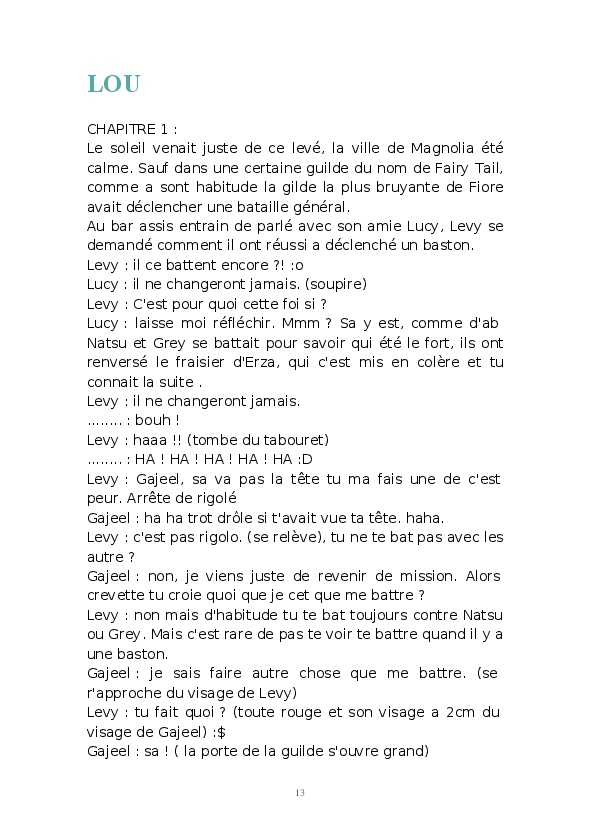 LOU

CHAPITRE 1 :
Le soleil venait juste de ce levé, la ville de Magnolia été calme. Sauf dans une certaine guilde du nom de Fairy Tail, comme a sont habitude la gilde la plus bruyante de Fiore avait déclencher une bataille général.
Au bar assis entrain de parlé avec son amie Lucy, Levy se demandé comment il ont réussi a déclenché un baston.
Levy : il ce battent encore ?! :o
Lucy : il ne changeront jamais. (soupire)
Levy : C'est pour quoi cette foi si ?
Lucy : laisse moi réfléchir. Mmm ? Sa y est, comme d'ab Natsu et Grey se battait pour savoir qui été le fort, ils ont renversé le fraisier d'Erza, qui c'est mis en colère et tu connait la suite .
Levy : il ne changeront jamais.
........ : bouh !
Levy : haaa !! (tombe du tabouret)
........ : HA ! HA ! HA ! HA ! HA :D
Levy : Gajeel, sa va pas la tête tu ma fais une de c'est peur. Arrête de rigolé
Gajeel : ha ha trot drôle si t'avait vue ta tête. haha.
Levy : c'est pas rigolo. (se relève), tu ne te bat pas avec les autre ?
Gajeel : non, je viens juste de revenir de mission. Alors crevette tu croie quoi que je cet que me battre ?
Levy : non mais d'habitude tu te bat toujours contre Natsu ou Grey. Mais c'est rare de pas te voir te battre quand il y a une baston.
Gajeel : je sais faire autre chose que me battre. (se r'approche du visage de Levy)
Levy : tu fait quoi ? (toute rouge et son visage a 2cm du visage de Gajeel) :$
Gajeel : sa ! ( la porte de la guilde s'ouvre grand)

13